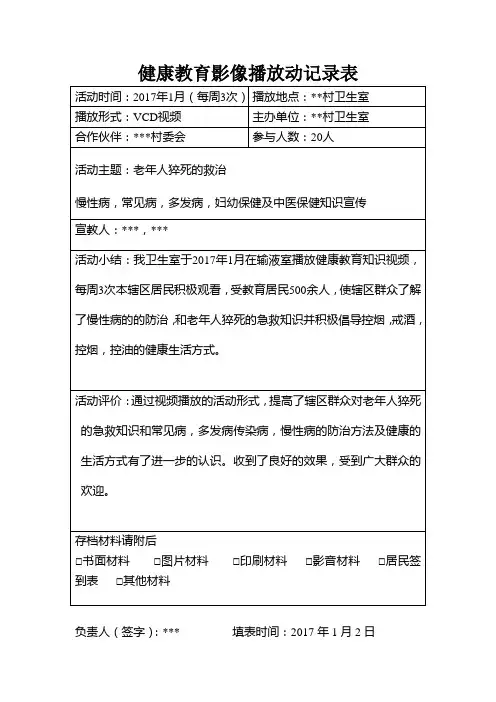 健康教育影像播放动记录表

| 活动时间：2017年1月（每周3次） | 播放地点：**村卫生室 |
|---|---|
| 播放形式：VCD视频 | 主办单位：**村卫生室 |
| 合作伙伴：***村委会 | 参与人数：20人 |

活动主题：老年人猝死的救治

慢性病，常见病，多发病，妇幼保健及中医保健知识宣传

宣教人：***，***

活动小结：我卫生室于2017年1月在输液室播放健康教育知识视频，每周3次本辖区居民积极观看，受教育居民500余人，使辖区群众了解了慢性病的的防治，和老年人猝死的急救知识并积极倡导控烟，戒酒，控烟，控油的健康生活方式。

活动评价：通过视频播放的活动形式，提高了辖区群众对老年人猝死的急救知识和常见病，多发病传染病，慢性病的防治方法及健康的生活方式有了进一步的认识。收到了良好的效果，受到广大群众的欢迎。

存档材料请附后
□书面材料 □图片材料 □印刷材料 □影音材料 □居民签到表 □其他材料

负责人（签字）：*** 填表时间：2017 年 1 月 2 日